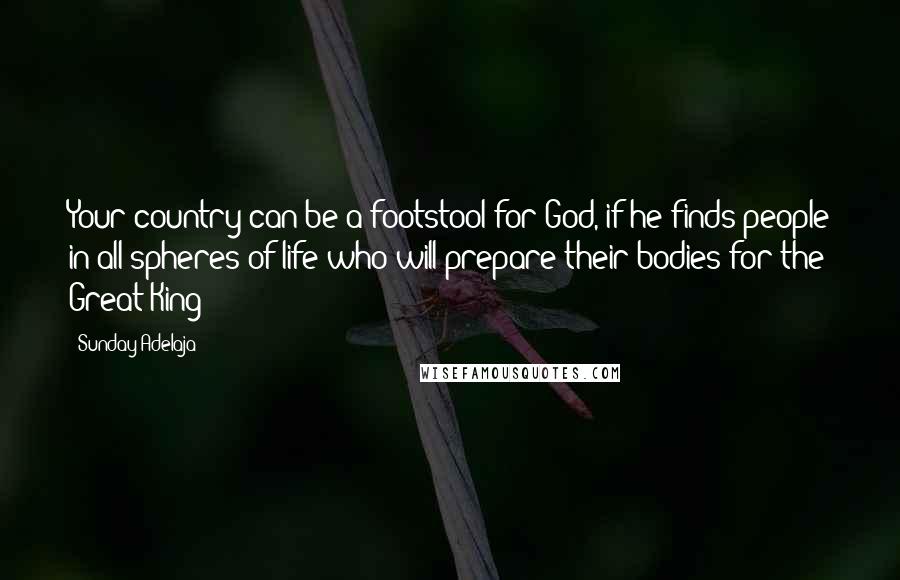 Your country can be a footstool for God, if he finds people in all spheres of life who will prepare their bodies for the Great King

- Sunday Adelaja

WISEFAMOUSQUOTES.COM